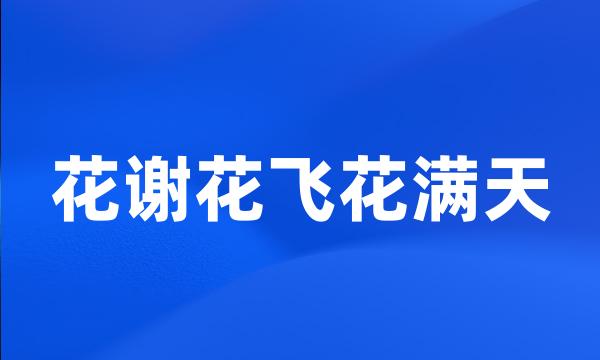 花谢花飞花满天